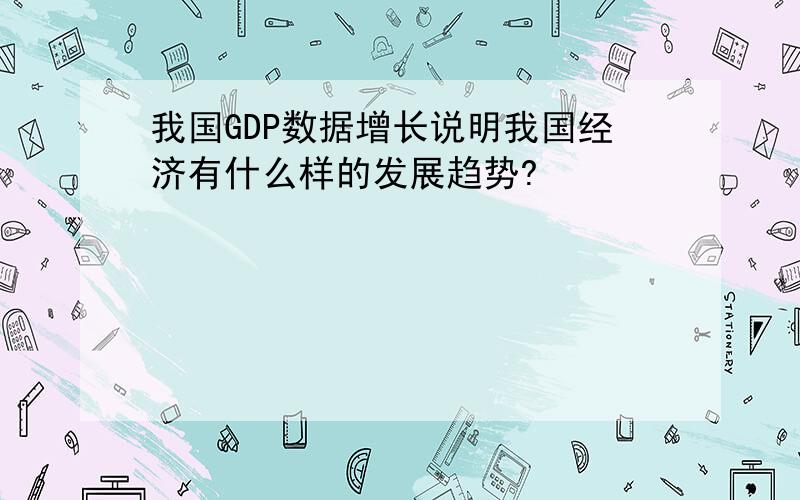 我国GDP数据增长说明我国经济有什么样的发展趋势?

STATIONERY